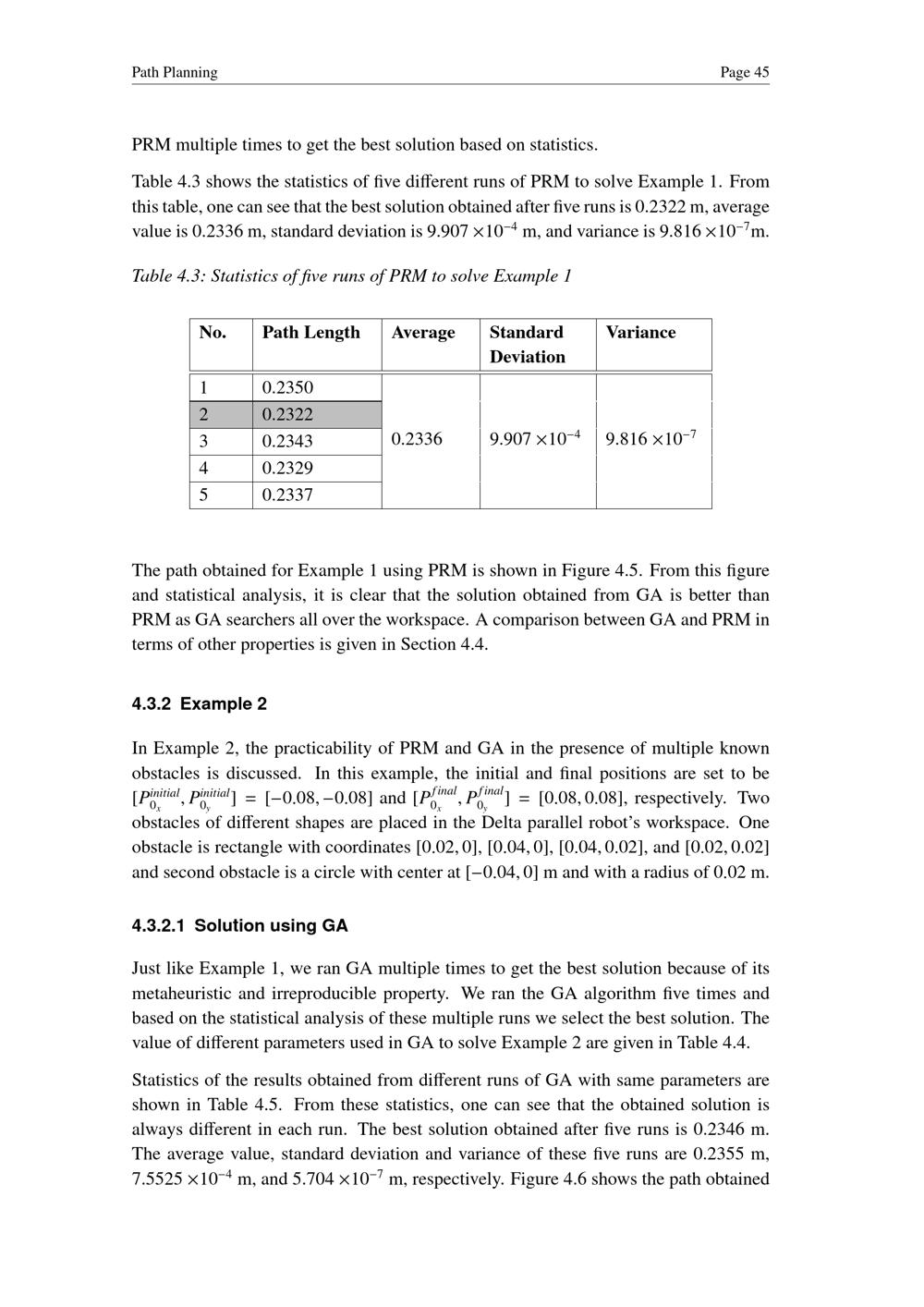 Path Planning

Page 45

PRM multiple times to get the best solution based on statistics.

Table 4.3 shows the statistics of five different runs of PRM to solve Example 1. From this table, one can see that the best solution obtained after five runs is 0.2322 m, average value is 0.2336 m, standard deviation is $9.907 \times 10^{-4}$ m, and variance is $9.816 \times 10^{-7}$m.

Table 4.3: Statistics of five runs of PRM to solve Example 1

| No. | Path Length | Average | Standard Deviation | Variance |
|---|---|---|---|---|
| 1 | 0.2350 | 0.2336 | $9.907 \times 10^{-4}$ | $9.816 \times 10^{-7}$ |
| 2 | 0.2322 | | | |
| 3 | 0.2343 | | | |
| 4 | 0.2329 | | | |
| 5 | 0.2337 | | | |

The path obtained for Example 1 using PRM is shown in Figure 4.5. From this figure and statistical analysis, it is clear that the solution obtained from GA is better than PRM as GA searchers all over the workspace. A comparison between GA and PRM in terms of other properties is given in Section 4.4.

4.3.2 Example 2

In Example 2, the practicability of PRM and GA in the presence of multiple known obstacles is discussed. In this example, the initial and final positions are set to be $[P_{0_x}^{initial}, P_{0_y}^{initial}] = [-0.08, -0.08]$ and $[P_{0_x}^{final}, P_{0_y}^{final}] = [0.08, 0.08]$, respectively. Two obstacles of different shapes are placed in the Delta parallel robot's workspace. One obstacle is rectangle with coordinates $[0.02, 0]$, $[0.04, 0]$, $[0.04, 0.02]$, and $[0.02, 0.02]$ and second obstacle is a circle with center at $[-0.04, 0]$ m and with a radius of 0.02 m.

4.3.2.1 Solution using GA

Just like Example 1, we ran GA multiple times to get the best solution because of its metaheuristic and irreproducible property. We ran the GA algorithm five times and based on the statistical analysis of these multiple runs we select the best solution. The value of different parameters used in GA to solve Example 2 are given in Table 4.4.

Statistics of the results obtained from different runs of GA with same parameters are shown in Table 4.5. From these statistics, one can see that the obtained solution is always different in each run. The best solution obtained after five runs is 0.2346 m. The average value, standard deviation and variance of these five runs are 0.2355 m, $7.5525 \times 10^{-4}$ m, and $5.704 \times 10^{-7}$ m, respectively. Figure 4.6 shows the path obtained